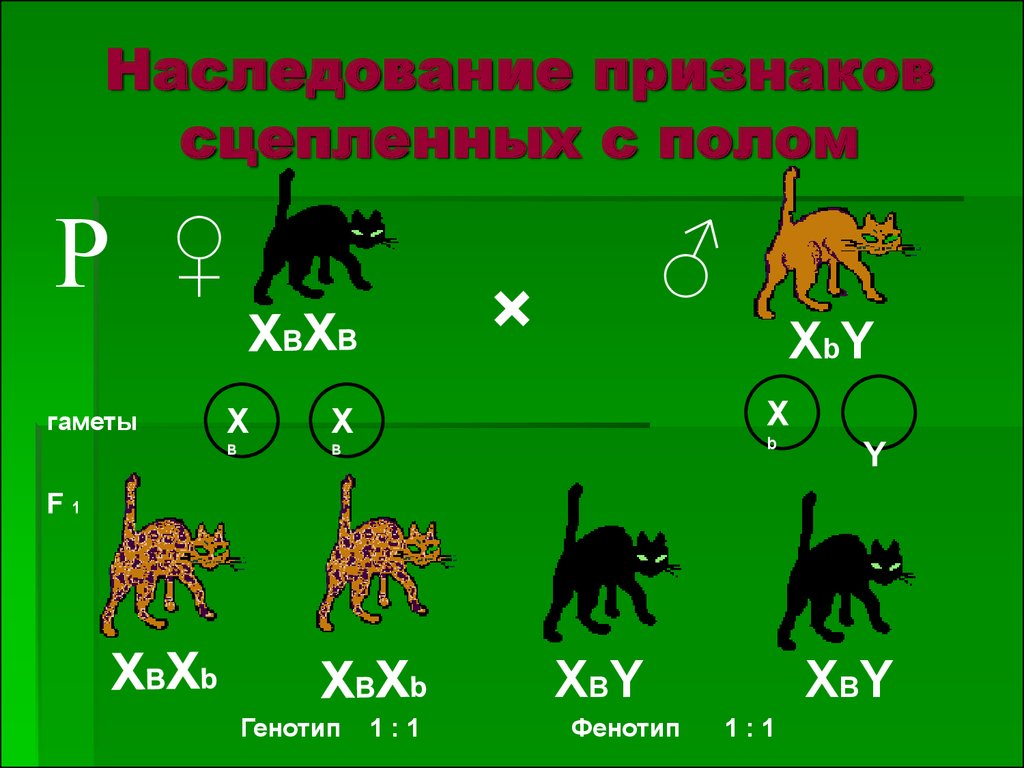 Наследование признаков сцепленных с полом

P ♀ $X_BX_B$ × ♂ $X_bY$

гаметы $X_B$ $X_B$ $X_b$ Y

F 1

$X_BX_b$ $X_BX_b$ $X_BY$ $X_BY$

Генотип 1 : 1 Фенотип 1 : 1